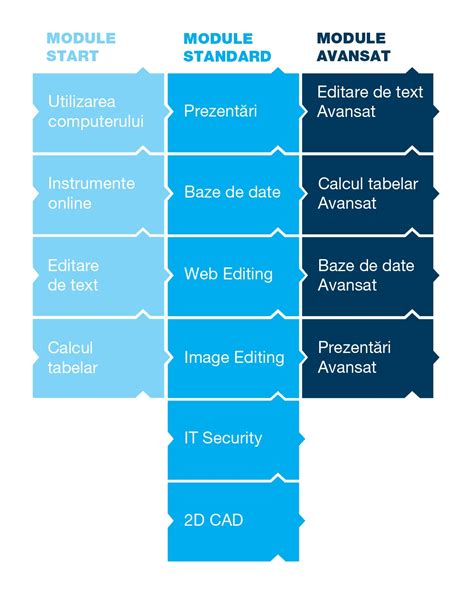 MODULE START

Utilizarea computerului

Instrumente online

Editare de text

Calcul tabelar

MODULE STANDARD

Prezentări

Baze de date

Web Editing

Image Editing

IT Security

2D CAD

MODULE AVANSAT

Editare de text Avansat

Calcul tabelar Avansat

Baze de date Avansat

Prezentări Avansat